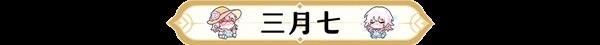 三月七